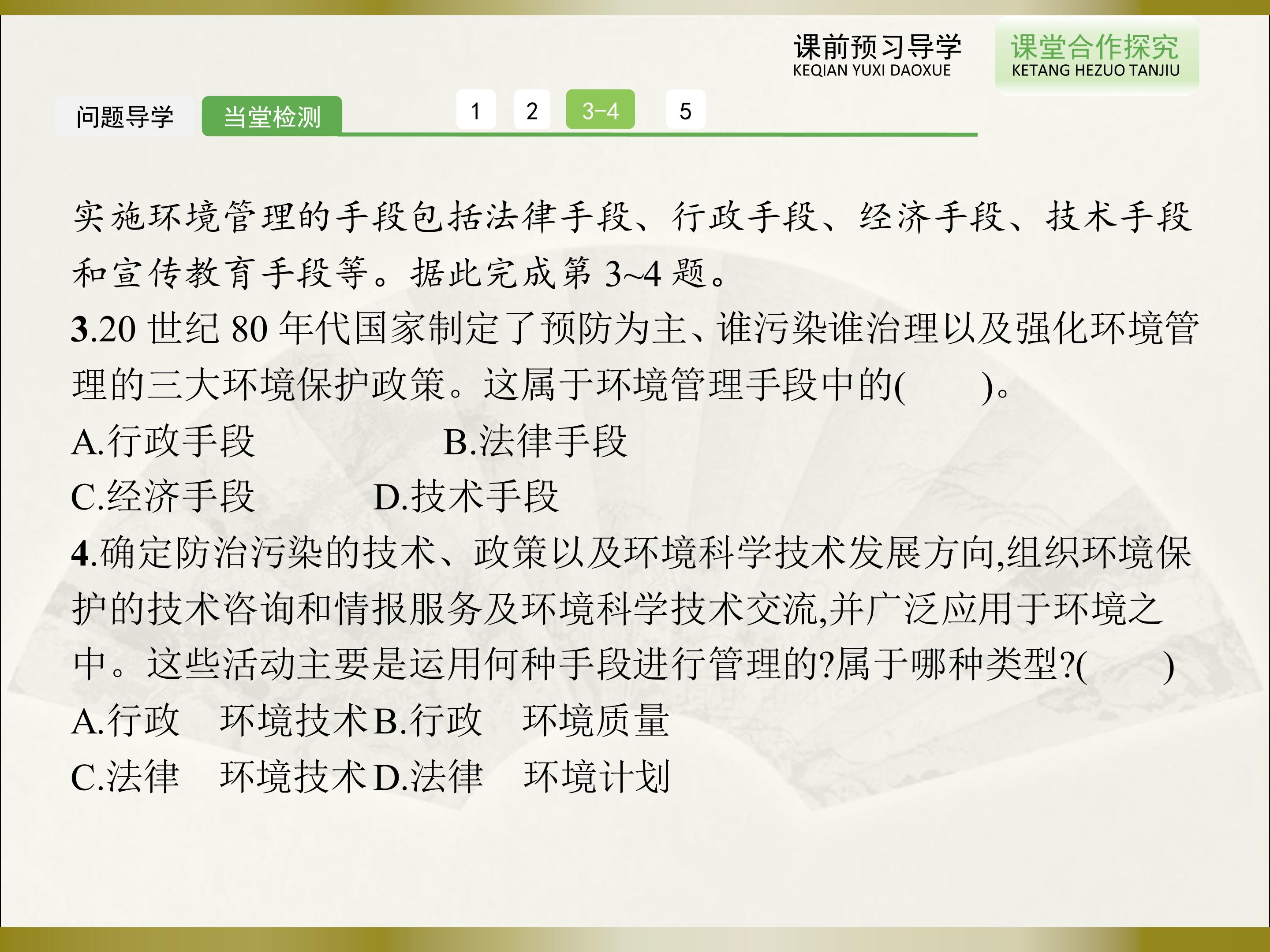 课前预习导学
KEQIAN YUXI DAOXUE

课堂合作探究
KETANG HEZUO TANJIU

问题导学

当堂检测

1 2 3-4 5

实施环境管理的手段包括法律手段、行政手段、经济手段、技术手段和宣传教育手段等。据此完成第3~4题。

3.20世纪80年代国家制定了预防为主、谁污染谁治理以及强化环境管理的三大环境保护政策。这属于环境管理手段中的(　　)。

A.行政手段 B.法律手段

C.经济手段 D.技术手段

4.确定防治污染的技术、政策以及环境科学技术发展方向,组织环境保护的技术咨询和情报服务及环境科学技术交流,并广泛应用于环境之中。这些活动主要是运用何种手段进行管理的?属于哪种类型?(　　)

A.行政　环境技术 B.行政　环境质量

C.法律　环境技术 D.法律　环境计划